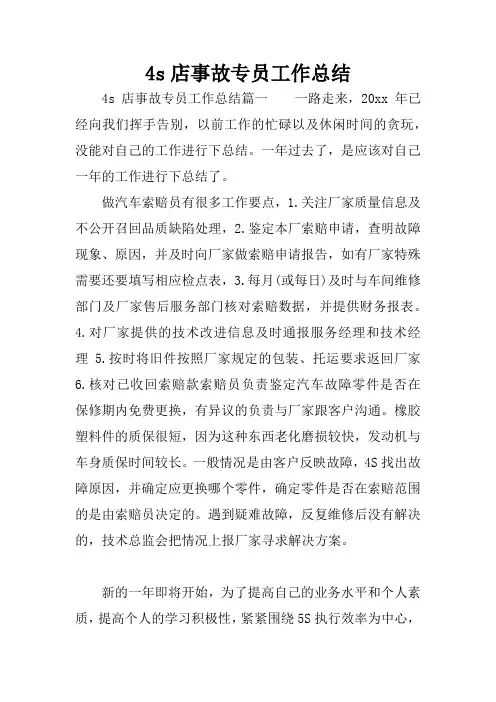 4s 店事故专员工作总结

4s 店事故专员工作总结篇一　　一路走来，20xx 年已经向我们挥手告别，以前工作的忙碌以及休闲时间的贪玩，没能对自己的工作进行下总结。一年过去了，是应该对自己一年的工作进行下总结了。

做汽车索赔员有很多工作要点，1.关注厂家质量信息及不公开召回品质缺陷处理，2.鉴定本厂索赔申请，查明故障现象、原因，并及时向厂家做索赔申请报告，如有厂家特殊需要还要填写相应检点表，3.每月(或每日)及时与车间维修部门及厂家售后服务部门核对索赔数据，并提供财务报表。4.对厂家提供的技术改进信息及时通报服务经理和技术经理 5.按时将旧件按照厂家规定的包装、托运要求返回厂家 6.核对已收回索赔款索赔员负责鉴定汽车故障零件是否在保修期内免费更换，有异议的负责与厂家跟客户沟通。橡胶塑料件的质保很短，因为这种东西老化磨损较快，发动机与车身质保时间较长。一般情况是由客户反映故障，4S 找出故障原因，并确定应更换哪个零件，确定零件是否在索赔范围的是由索赔员决定的。遇到疑难故障，反复维修后没有解决的，技术总监会把情况上报厂家寻求解决方案。

新的一年即将开始，为了提高自己的业务水平和个人素质，提高个人的学习积极性，紧紧围绕 5S 执行效率为中心，